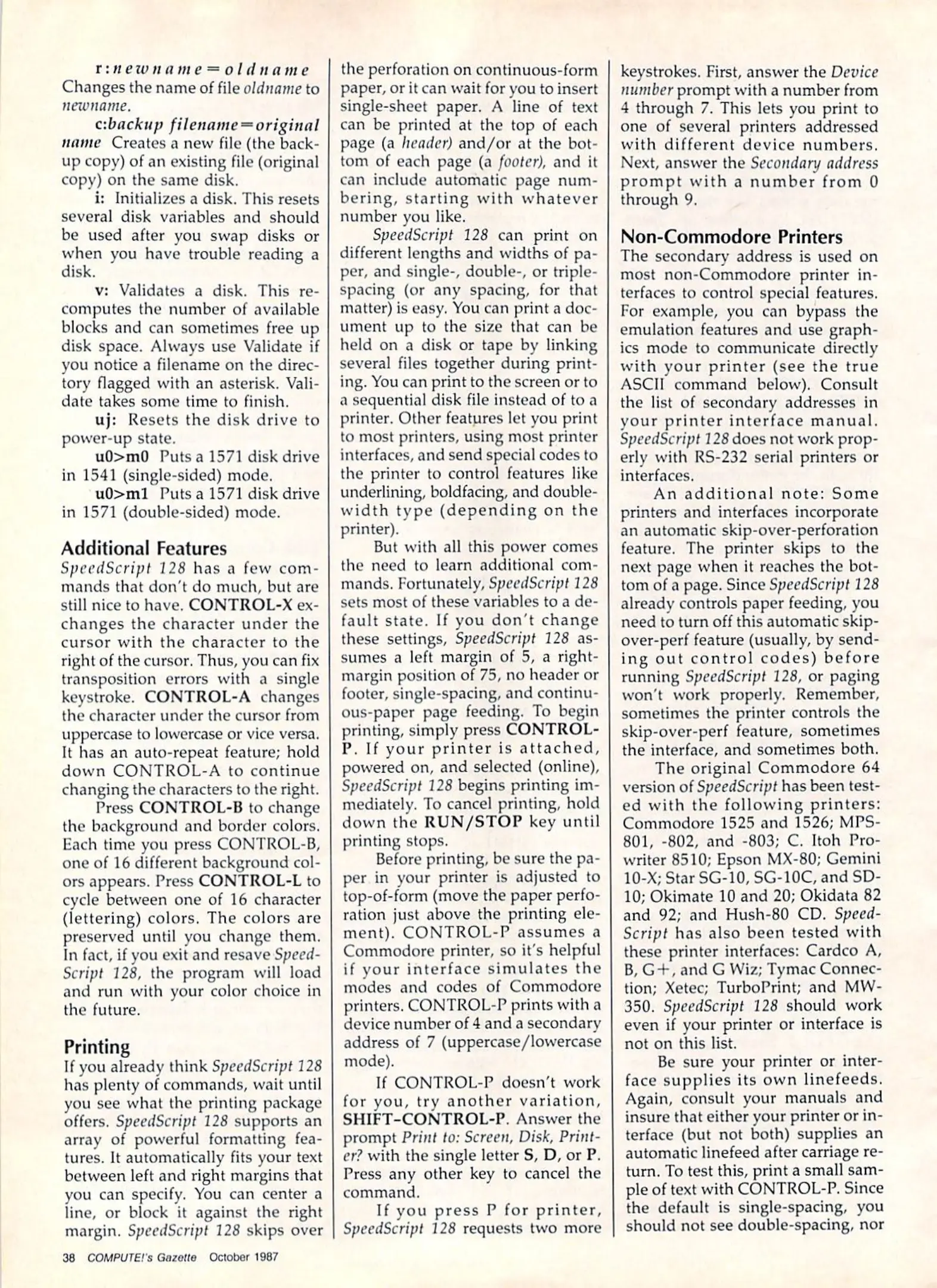 r:newname=oldname Changes the name of file oldname to newname.

c:backup filename=original name Creates a new file (the backup copy) of an existing file (original copy) on the same disk.

i: Initializes a disk. This resets several disk variables and should be used after you swap disks or when you have trouble reading a disk.

v: Validates a disk. This recomputes the number of available blocks and can sometimes free up disk space. Always use Validate if you notice a filename on the directory flagged with an asterisk. Validate takes some time to finish.

uj: Resets the disk drive to power-up state.

u0>m0 Puts a 1571 disk drive in 1541 (single-sided) mode.

u0>m1 Puts a 1571 disk drive in 1571 (double-sided) mode.

Additional Features

SpeedScript 128 has a few commands that don't do much, but are still nice to have. CONTROL-X exchanges the character under the cursor with the character to the right of the cursor. Thus, you can fix transposition errors with a single keystroke. CONTROL-A changes the character under the cursor from uppercase to lowercase or vice versa. It has an auto-repeat feature; hold down CONTROL-A to continue changing the characters to the right.

Press CONTROL-B to change the background and border colors. Each time you press CONTROL-B, one of 16 different background colors appears. Press CONTROL-L to cycle between one of 16 character (lettering) colors. The colors are preserved until you change them. In fact, if you exit and resave SpeedScript 128, the program will load and run with your color choice in the future.

Printing

If you already think SpeedScript 128 has plenty of commands, wait until you see what the printing package offers. SpeedScript 128 supports an array of powerful formatting features. It automatically fits your text between left and right margins that you can specify. You can center a line, or block it against the right margin. SpeedScript 128 skips over the perforation on continuous-form paper, or it can wait for you to insert single-sheet paper. A line of text can be printed at the top of each page (a header) and/or at the bottom of each page (a footer), and it can include automatic page numbering, starting with whatever number you like.

SpeedScript 128 can print on different lengths and widths of paper, and single-, double-, or triple-spacing (or any spacing, for that matter) is easy. You can print a document up to the size that can be held on a disk or tape by linking several files together during printing. You can print to the screen or to a sequential disk file instead of to a printer. Other features let you print to most printers, using most printer interfaces, and send special codes to the printer to control features like underlining, boldfacing, and double-width type (depending on the printer).

But with all this power comes the need to learn additional commands. Fortunately, SpeedScript 128 sets most of these variables to a default state. If you don't change these settings, SpeedScript 128 assumes a left margin of 5, a right-margin position of 75, no header or footer, single-spacing, and continuous-paper page feeding. To begin printing, simply press CONTROL-P. If your printer is attached, powered on, and selected (online), SpeedScript 128 begins printing immediately. To cancel printing, hold down the RUN/STOP key until printing stops.

Before printing, be sure the paper in your printer is adjusted to top-of-form (move the paper perforation just above the printing element). CONTROL-P assumes a Commodore printer, so it's helpful if your interface simulates the modes and codes of Commodore printers. CONTROL-P prints with a device number of 4 and a secondary address of 7 (uppercase/lowercase mode).

If CONTROL-P doesn't work for you, try another variation, SHIFT-CONTROL-P. Answer the prompt Print to: Screen, Disk, Printer? with the single letter S, D, or P. Press any other key to cancel the command.

If you press P for printer, SpeedScript 128 requests two more keystrokes. First, answer the Device number prompt with a number from 4 through 7. This lets you print to one of several printers addressed with different device numbers. Next, answer the Secondary address prompt with a number from 0 through 9.

Non-Commodore Printers

The secondary address is used on most non-Commodore printer interfaces to control special features. For example, you can bypass the emulation features and use graphics mode to communicate directly with your printer (see the true ASCII command below). Consult the list of secondary addresses in your printer interface manual. SpeedScript 128 does not work properly with RS-232 serial printers or interfaces.

An additional note: Some printers and interfaces incorporate an automatic skip-over-perforation feature. The printer skips to the next page when it reaches the bottom of a page. Since SpeedScript 128 already controls paper feeding, you need to turn off this automatic skip-over-perf feature (usually, by sending out control codes) before running SpeedScript 128, or paging won't work properly. Remember, sometimes the printer controls the skip-over-perf feature, sometimes the interface, and sometimes both.

The original Commodore 64 version of SpeedScript has been tested with the following printers: Commodore 1525 and 1526; MPS-801, -802, and -803; C. Itoh Prowriter 8510; Epson MX-80; Gemini 10-X; Star SG-10, SG-10C, and SD-10; Okimate 10 and 20; Okidata 82 and 92; and Hush-80 CD. SpeedScript has also been tested with these printer interfaces: Cardco A, B, G+, and G Wiz; Tymac Connection; Xetec; TurboPrint; and MW-350. SpeedScript 128 should work even if your printer or interface is not on this list.

Be sure your printer or interface supplies its own linefeeds. Again, consult your manuals and insure that either your printer or interface (but not both) supplies an automatic linefeed after carriage return. To test this, print a small sample of text with CONTROL-P. Since the default is single-spacing, you should not see double-spacing, nor

38 COMPUTE!'s Gazette October 1987